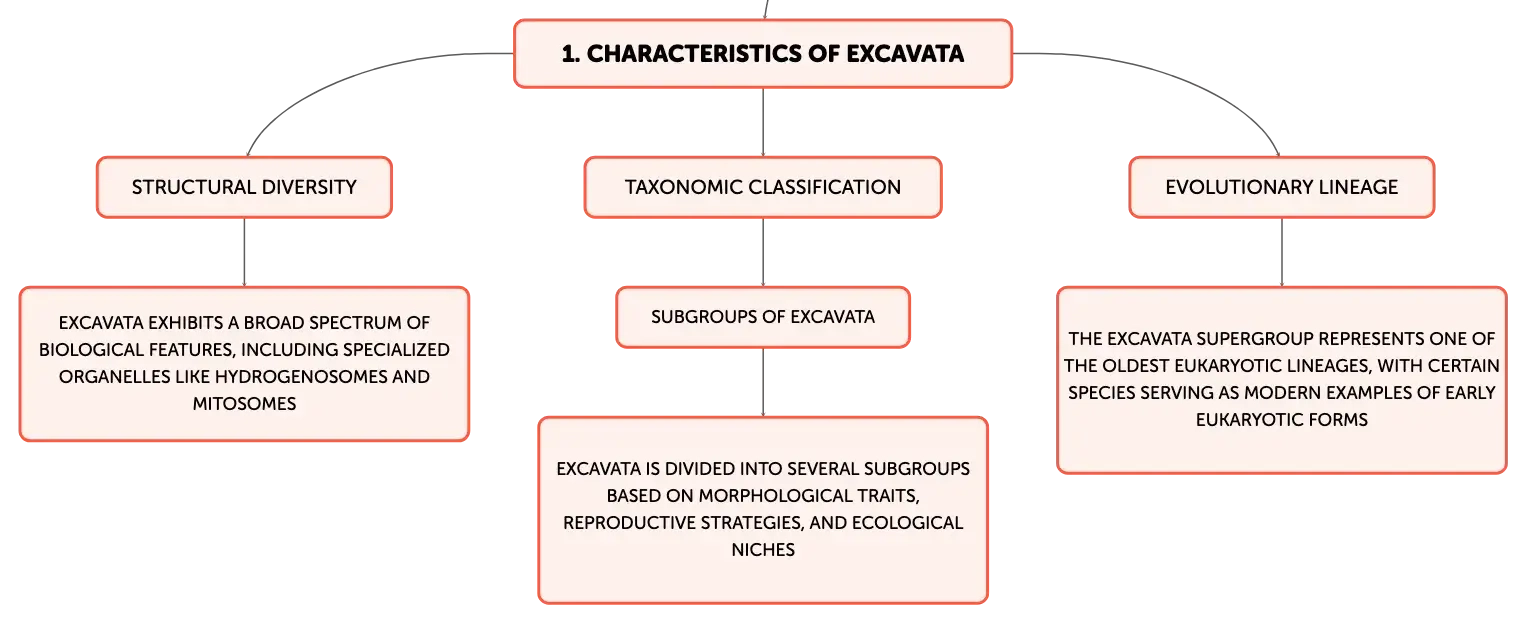 1. CHARACTERISTICS OF EXCAVATA

STRUCTURAL DIVERSITY

EXCAVATA EXHIBITS A BROAD SPECTRUM OF BIOLOGICAL FEATURES, INCLUDING SPECIALIZED ORGANELLES LIKE HYDROGENOSOMES AND MITOSOMES

TAXONOMIC CLASSIFICATION

SUBGROUPS OF EXCAVATA

EXCAVATA IS DIVIDED INTO SEVERAL SUBGROUPS BASED ON MORPHOLOGICAL TRAITS, REPRODUCTIVE STRATEGIES, AND ECOLOGICAL NICHES

EVOLUTIONARY LINEAGE

THE EXCAVATA SUPERGROUP REPRESENTS ONE OF THE OLDEST EUKARYOTIC LINEAGES, WITH CERTAIN SPECIES SERVING AS MODERN EXAMPLES OF EARLY EUKARYOTIC FORMS